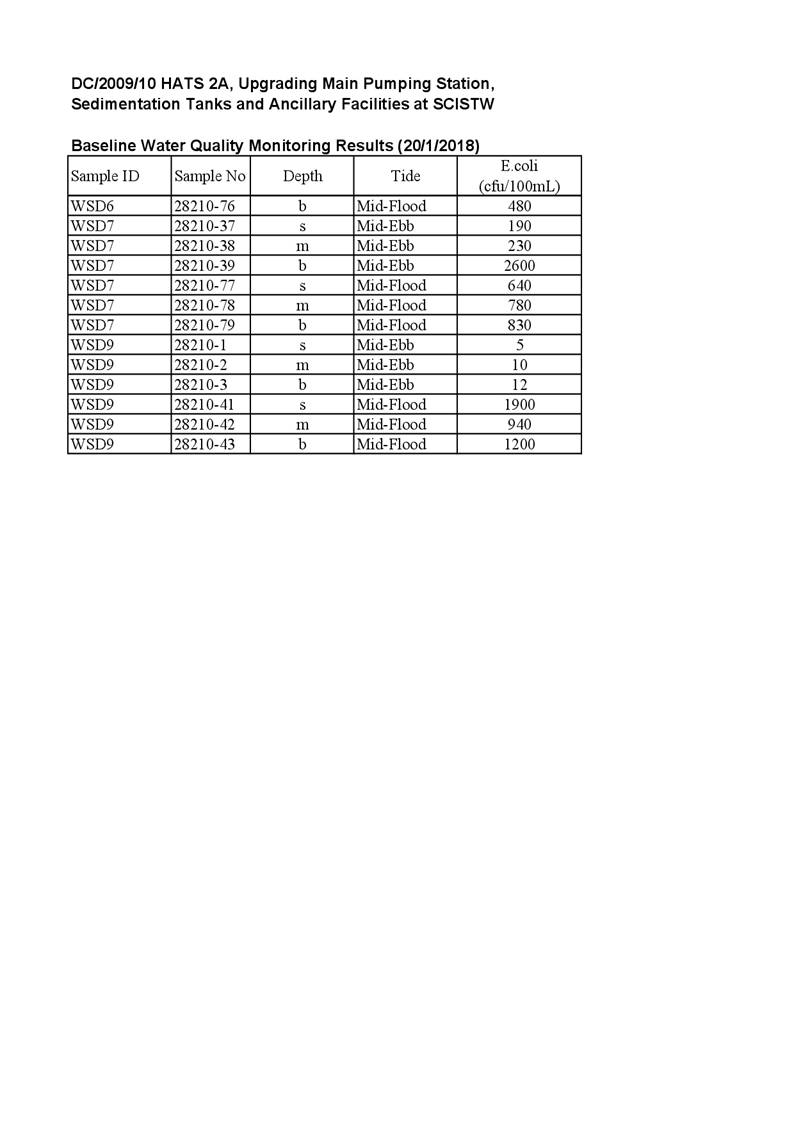 DC/2009/10 HATS 2A, Upgrading Main Pumping Station, Sedimentation Tanks and Ancillary Facilities at SCISTW

Baseline Water Quality Monitoring Results (20/1/2018)

| Sample ID | Sample No | Depth | Tide | E.coli (cfu/100mL) |
|---|---|---|---|---|
| WSD6 | 28210-76 | b | Mid-Flood | 480 |
| WSD7 | 28210-37 | s | Mid-Ebb | 190 |
| WSD7 | 28210-38 | m | Mid-Ebb | 230 |
| WSD7 | 28210-39 | b | Mid-Ebb | 2600 |
| WSD7 | 28210-77 | s | Mid-Flood | 640 |
| WSD7 | 28210-78 | m | Mid-Flood | 780 |
| WSD7 | 28210-79 | b | Mid-Flood | 830 |
| WSD9 | 28210-1 | s | Mid-Ebb | 5 |
| WSD9 | 28210-2 | m | Mid-Ebb | 10 |
| WSD9 | 28210-3 | b | Mid-Ebb | 12 |
| WSD9 | 28210-41 | s | Mid-Flood | 1900 |
| WSD9 | 28210-42 | m | Mid-Flood | 940 |
| WSD9 | 28210-43 | b | Mid-Flood | 1200 |